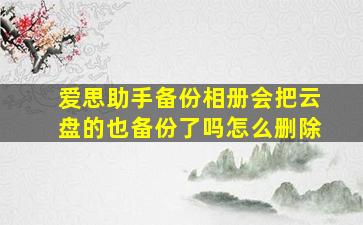 爱思助手备份相册会把云盘的也备份了吗怎么删除